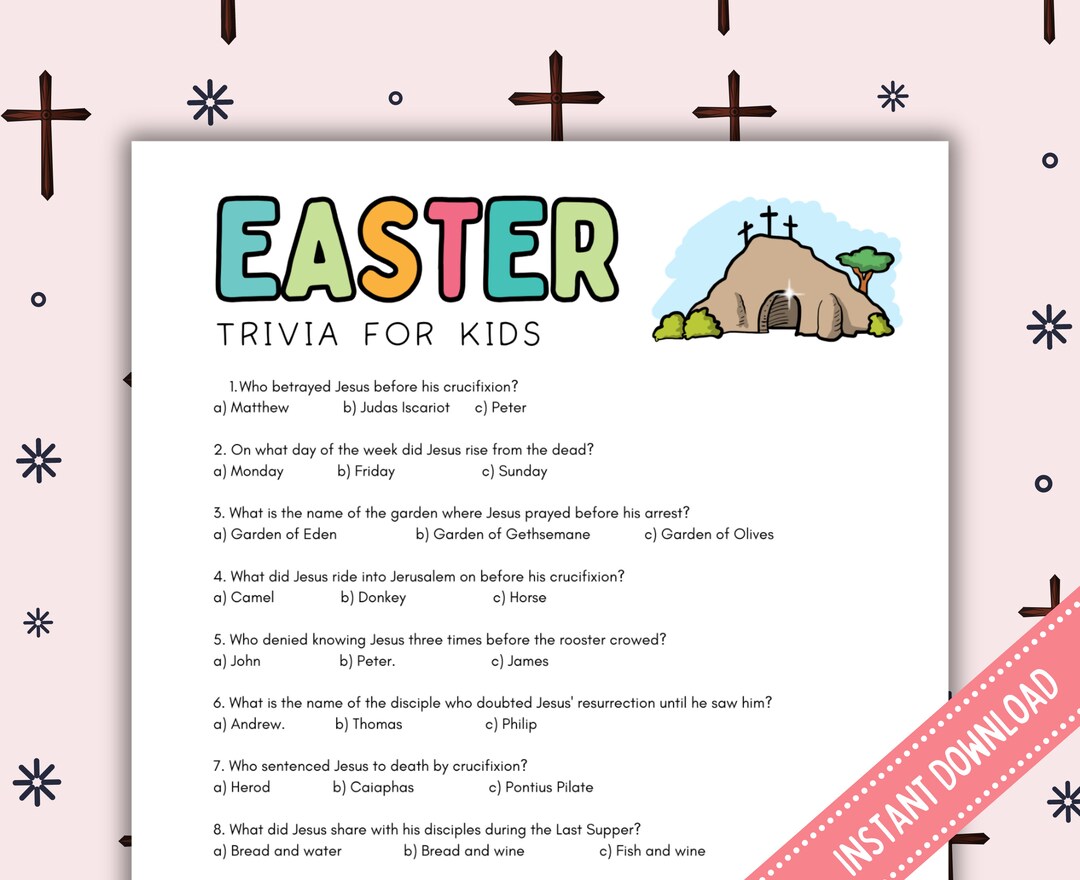 EASTER

TRIVIA FOR KIDS

1.Who betrayed Jesus before his crucifixion?
a) Matthew b) Judas Iscariot c) Peter

2. On what day of the week did Jesus rise from the dead?
a) Monday b) Friday c) Sunday

3. What is the name of the garden where Jesus prayed before his arrest?
a) Garden of Eden b) Garden of Gethsemane c) Garden of Olives

4. What did Jesus ride into Jerusalem on before his crucifixion?
a) Camel b) Donkey c) Horse

5. Who denied knowing Jesus three times before the rooster crowed?
a) John b) Peter. c) James

6. What is the name of the disciple who doubted Jesus' resurrection until he saw him?
a) Andrew. b) Thomas c) Philip

7. Who sentenced Jesus to death by crucifixion?
a) Herod b) Caiaphas c) Pontius Pilate

8. What did Jesus share with his disciples during the Last Supper?
a) Bread and water b) Bread and wine c) Fish and wine

INSTANT DOWNLOAD